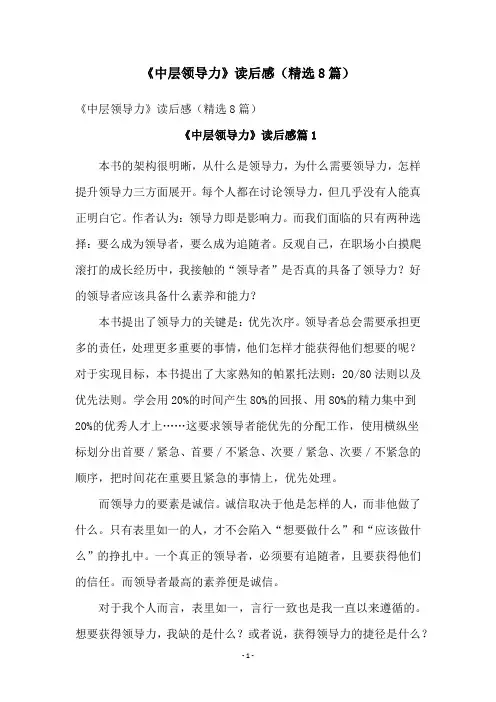 《中层领导力》读后感（精选8篇）

《中层领导力》读后感（精选8篇）

《中层领导力》读后感篇1

本书的架构很明晰，从什么是领导力，为什么需要领导力，怎样提升领导力三方面展开。每个人都在讨论领导力，但几乎没有人能真正明白它。作者认为：领导力即是影响力。而我们面临的只有两种选择：要么成为领导者，要么成为追随者。反观自己，在职场小白摸爬滚打的成长经历中，我接触的“领导者”是否真的具备了领导力？好的领导者应该具备什么素养和能力？

本书提出了领导力的关键是：优先次序。领导者总会需要承担更多的责任，处理更多重要的事情，他们怎样才能获得他们想要的呢？对于实现目标，本书提出了大家熟知的帕累托法则：20/80法则以及优先法则。学会用20%的时间产生80%的回报、用80%的精力集中到20%的优秀人才上……这要求领导者能优先的分配工作，使用横纵坐标划分出首要／紧急、首要／不紧急、次要／紧急、次要／不紧急的顺序，把时间花在重要且紧急的事情上，优先处理。

而领导力的要素是诚信。诚信取决于他是怎样的人，而非他做了什么。只有表里如一的人，才不会陷入“想要做什么”和“应该做什么”的挣扎中。一个真正的领导者，必须要有追随者，且要获得他们的信任。而领导者最高的素养便是诚信。

对于我个人而言，表里如一，言行一致也是我一直以来遵循的。想要获得领导力，我缺的是什么？或者说，获得领导力的捷径是什么？

-1-